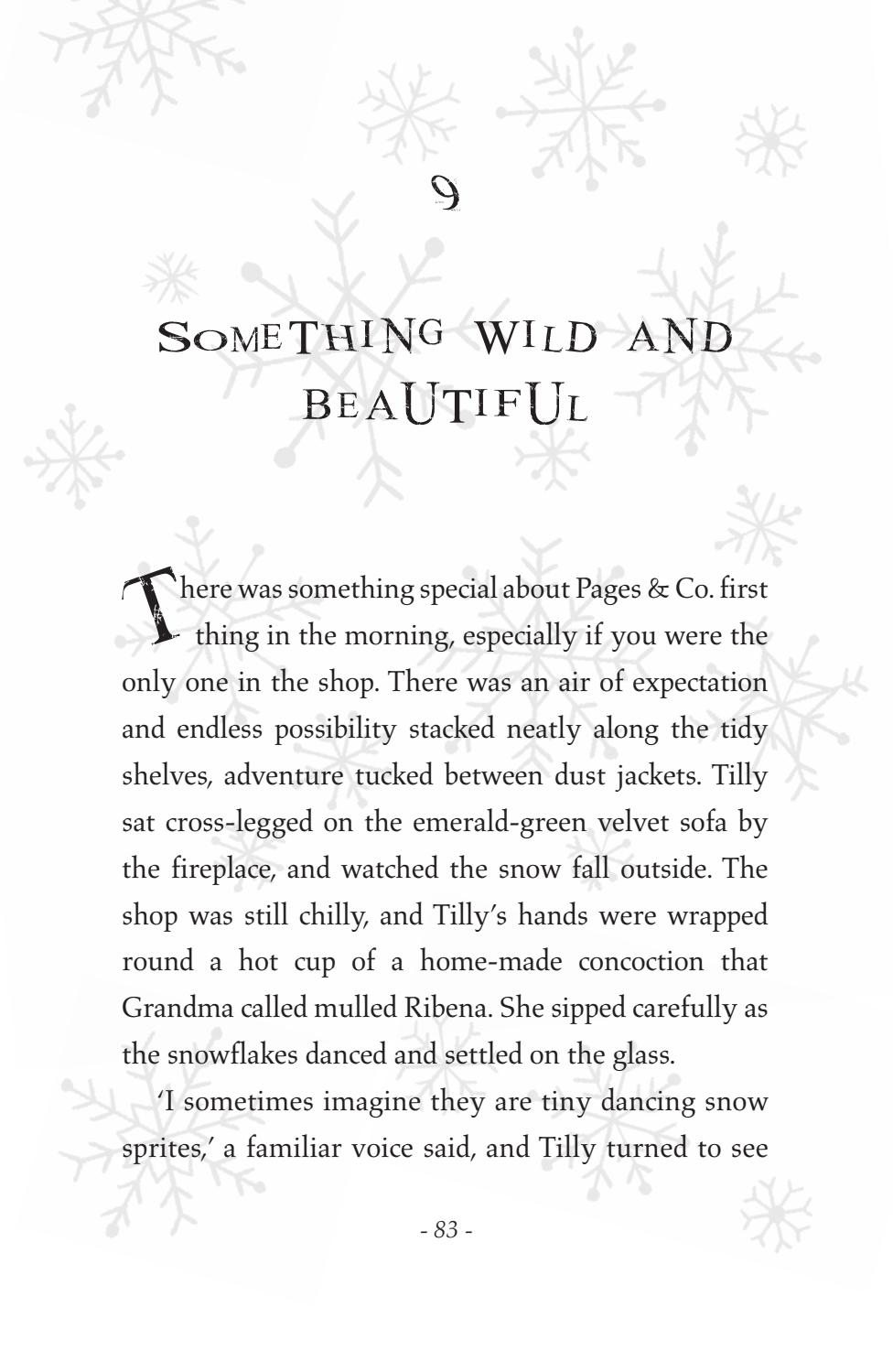 9

SOMETHING WILD AND BEAUTIFUL

There was something special about Pages & Co. first thing in the morning, especially if you were the only one in the shop. There was an air of expectation and endless possibility stacked neatly along the tidy shelves, adventure tucked between dust jackets. Tilly sat cross-legged on the emerald-green velvet sofa by the fireplace, and watched the snow fall outside. The shop was still chilly, and Tilly's hands were wrapped round a hot cup of a home-made concoction that Grandma called mulled Ribena. She sipped carefully as the snowflakes danced and settled on the glass.

'I sometimes imagine they are tiny dancing snow sprites,' a familiar voice said, and Tilly turned to see

- 83 -